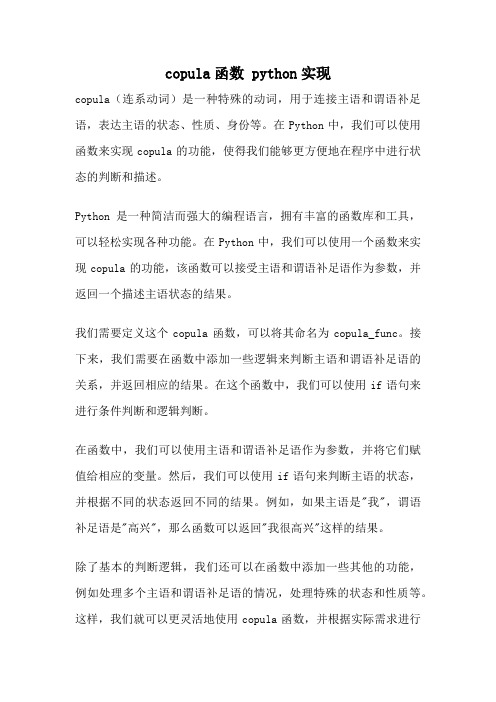 copula 函数 python 实现

copula（连系动词）是一种特殊的动词，用于连接主语和谓语补足语，表达主语的状态、性质、身份等。在 Python 中，我们可以使用函数来实现 copula 的功能，使得我们能够更方便地在程序中进行状态的判断和描述。

Python 是一种简洁而强大的编程语言，拥有丰富的函数库和工具，可以轻松实现各种功能。在 Python 中，我们可以使用一个函数来实现 copula 的功能，该函数可以接受主语和谓语补足语作为参数，并返回一个描述主语状态的结果。

我们需要定义这个 copula 函数，可以将其命名为 copula_func。接下来，我们需要在函数中添加一些逻辑来判断主语和谓语补足语的关系，并返回相应的结果。在这个函数中，我们可以使用 if 语句来进行条件判断和逻辑判断。

在函数中，我们可以使用主语和谓语补足语作为参数，并将它们赋值给相应的变量。然后，我们可以使用 if 语句来判断主语的状态，并根据不同的状态返回不同的结果。例如，如果主语是"我"，谓语补足语是"高兴"，那么函数可以返回"我很高兴"这样的结果。

除了基本的判断逻辑，我们还可以在函数中添加一些其他的功能，例如处理多个主语和谓语补足语的情况，处理特殊的状态和性质等。这样，我们就可以更灵活地使用 copula 函数，并根据实际需求进行